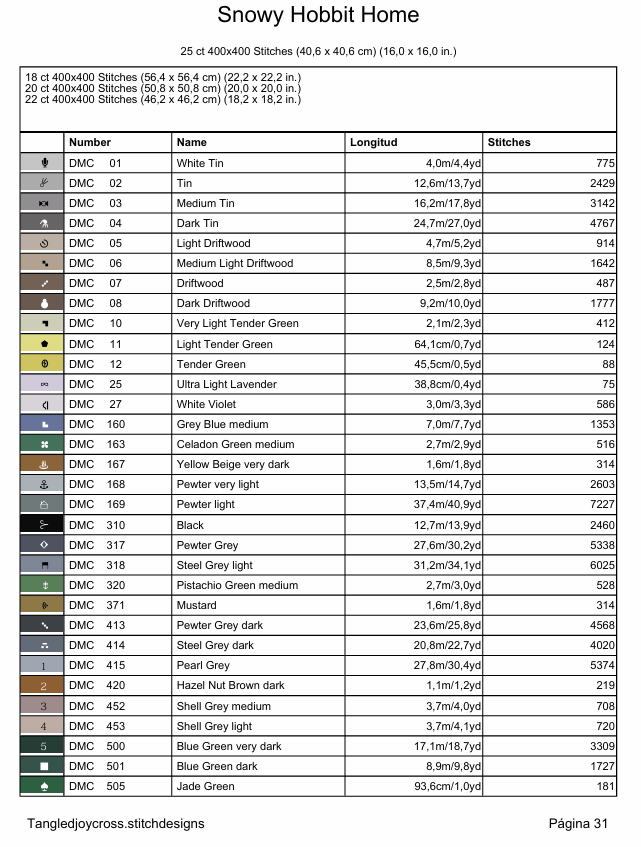 Snowy Hobbit Home

25 ct 400x400 Stitches (40,6 x 40,6 cm) (16,0 x 16,0 in.)

18 ct 400x400 Stitches (56,4 x 56,4 cm) (22,2 x 22,2 in.)
20 ct 400x400 Stitches (50,8 x 50,8 cm) (20,0 x 20,0 in.)
22 ct 400x400 Stitches (46,2 x 46,2 cm) (18,2 x 18,2 in.)

| | Number | Name | Longitud | Stitches |
|---|---|---|---|---|
| | DMC 01 | White Tin | 4,0m/4,4yd | 775 |
| | DMC 02 | Tin | 12,6m/13,7yd | 2429 |
| | DMC 03 | Medium Tin | 16,2m/17,8yd | 3142 |
| | DMC 04 | Dark Tin | 24,7m/27,0yd | 4767 |
| | DMC 05 | Light Driftwood | 4,7m/5,2yd | 914 |
| | DMC 06 | Medium Light Driftwood | 8,5m/9,3yd | 1642 |
| | DMC 07 | Driftwood | 2,5m/2,8yd | 487 |
| | DMC 08 | Dark Driftwood | 9,2m/10,0yd | 1777 |
| | DMC 10 | Very Light Tender Green | 2,1m/2,3yd | 412 |
| | DMC 11 | Light Tender Green | 64,1cm/0,7yd | 124 |
| | DMC 12 | Tender Green | 45,5cm/0,5yd | 88 |
| | DMC 25 | Ultra Light Lavender | 38,8cm/0,4yd | 75 |
| | DMC 27 | White Violet | 3,0m/3,3yd | 586 |
| | DMC 160 | Grey Blue medium | 7,0m/7,7yd | 1353 |
| | DMC 163 | Celadon Green medium | 2,7m/2,9yd | 516 |
| | DMC 167 | Yellow Beige very dark | 1,6m/1,8yd | 314 |
| | DMC 168 | Pewter very light | 13,5m/14,7yd | 2603 |
| | DMC 169 | Pewter light | 37,4m/40,9yd | 7227 |
| | DMC 310 | Black | 12,7m/13,9yd | 2460 |
| | DMC 317 | Pewter Grey | 27,6m/30,2yd | 5338 |
| | DMC 318 | Steel Grey light | 31,2m/34,1yd | 6025 |
| | DMC 320 | Pistachio Green medium | 2,7m/3,0yd | 528 |
| | DMC 371 | Mustard | 1,6m/1,8yd | 314 |
| | DMC 413 | Pewter Grey dark | 23,6m/25,8yd | 4568 |
| | DMC 414 | Steel Grey dark | 20,8m/22,7yd | 4020 |
| 1 | DMC 415 | Pearl Grey | 27,8m/30,4yd | 5374 |
| 2 | DMC 420 | Hazel Nut Brown dark | 1,1m/1,2yd | 219 |
| 3 | DMC 452 | Shell Grey medium | 3,7m/4,0yd | 708 |
| 4 | DMC 453 | Shell Grey light | 3,7m/4,1yd | 720 |
| 5 | DMC 500 | Blue Green very dark | 17,1m/18,7yd | 3309 |
| | DMC 501 | Blue Green dark | 8,9m/9,8yd | 1727 |
| | DMC 505 | Jade Green | 93,6cm/1,0yd | 181 |

Tangledjoycross.stitchdesigns

Página 31